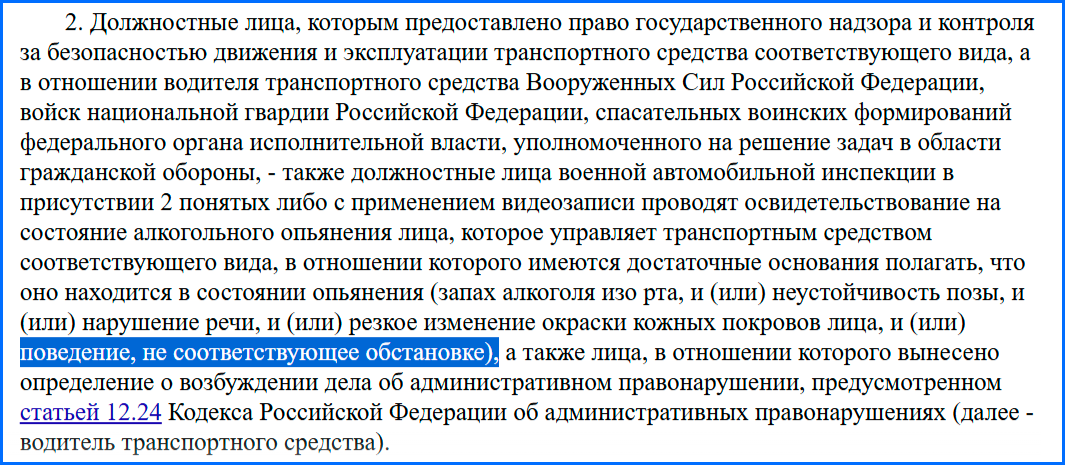 2. Должностные лица, которым предоставлено право государственного надзора и контроля за безопасностью движения и эксплуатации транспортного средства соответствующего вида, а в отношении водителя транспортного средства Вооруженных Сил Российской Федерации, войск национальной гвардии Российской Федерации, спасательных воинских формирований федерального органа исполнительной власти, уполномоченного на решение задач в области гражданской обороны, - также должностные лица военной автомобильной инспекции в присутствии 2 понятых либо с применением видеозаписи проводят освидетельствование на состояние алкогольного опьянения лица, которое управляет транспортным средством соответствующего вида, в отношении которого имеются достаточные основания полагать, что оно находится в состоянии опьянения (запах алкоголя изо рта, и (или) неустойчивость позы, и (или) нарушение речи, и (или) резкое изменение окраски кожных покровов лица, и (или) поведение, не соответствующее обстановке), а также лица, в отношении которого вынесено определение о возбуждении дела об административном правонарушении, предусмотренном статьей 12.24 Кодекса Российской Федерации об административных правонарушениях (далее - водитель транспортного средства).